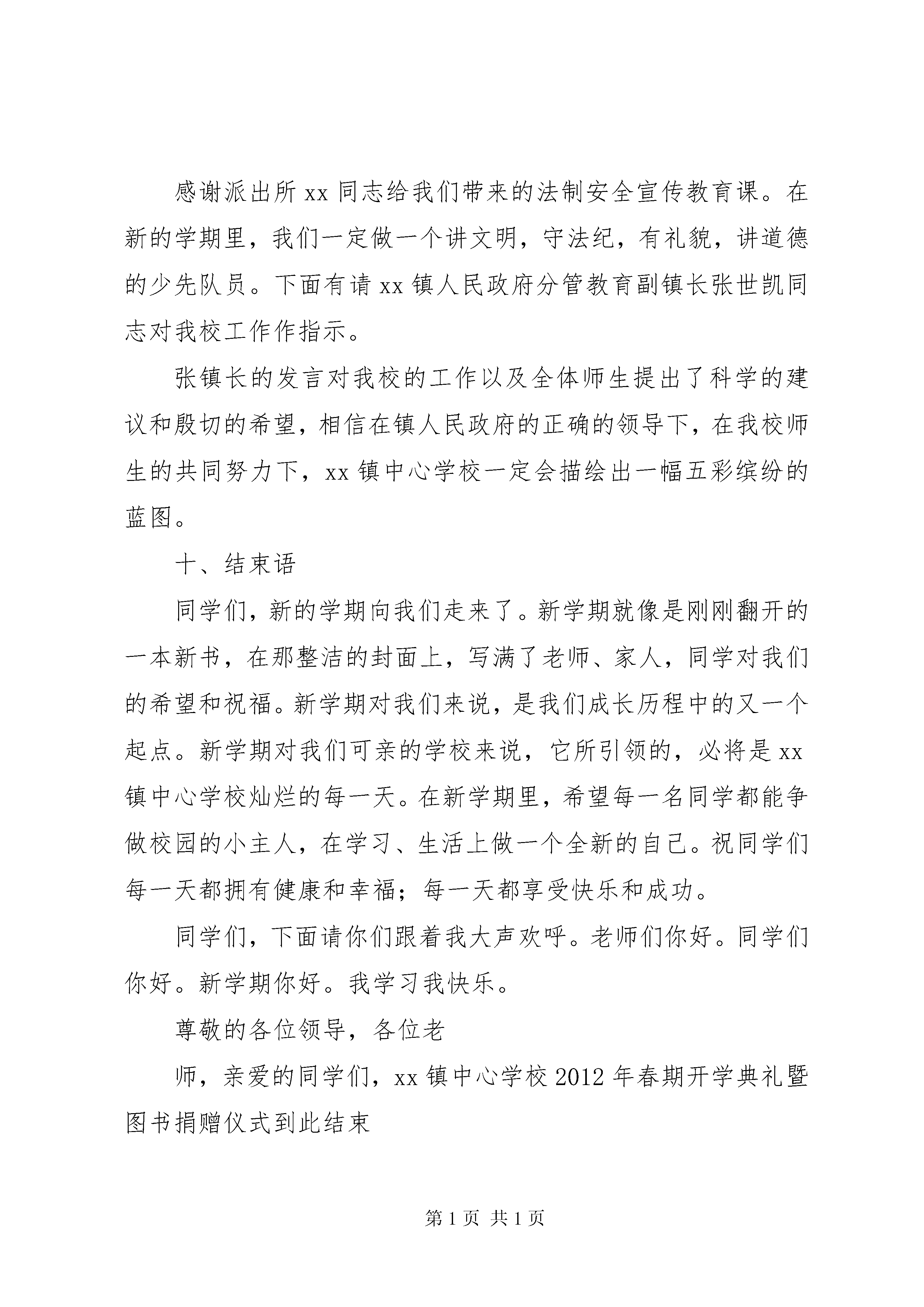 感谢派出所 xx 同志给我们带来的法制安全宣传教育课。在新的学期里，我们一定做一个讲文明，守法纪，有礼貌，讲道德的少先队员。下面有请 xx 镇人民政府分管教育副镇长张世凯同志对我校工作作指示。

张镇长的发言对我校的工作以及全体师生提出了科学的建议和殷切的希望，相信在镇人民政府的正确的领导下，在我校师生的共同努力下，xx 镇中心学校一定会描绘出一幅五彩缤纷的蓝图。

十、结束语

同学们，新的学期向我们走来了。新学期就像是刚刚翻开的一本新书，在那整洁的封面上，写满了老师、家人，同学对我们的希望和祝福。新学期对我们来说，是我们成长历程中的又一个起点。新学期对我们可亲的学校来说，它所引领的，必将是 xx 镇中心学校灿烂的每一天。在新学期里，希望每一名同学都能争做校园的小主人，在学习、生活上做一个全新的自己。祝同学们每一天都拥有健康和幸福；每一天都享受快乐和成功。

同学们，下面请你们跟着我大声欢呼。老师们你好。同学们你好。新学期你好。我学习我快乐。

尊敬的各位领导，各位老

师，亲爱的同学们，xx 镇中心学校 2012 年春期开学典礼暨图书捐赠仪式到此结束

第 1 页 共 1 页